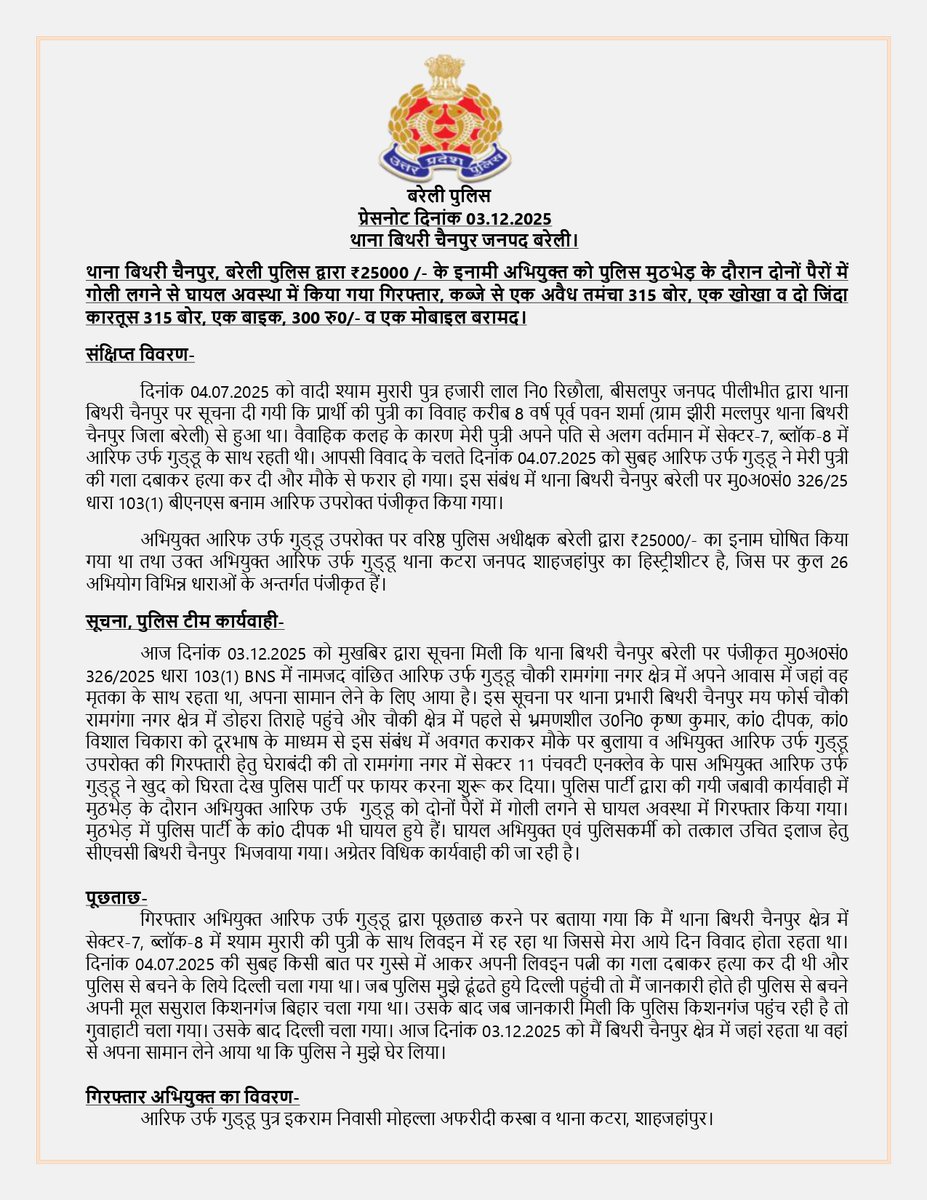 उत्तर प्रदेश पुलिस

बरेली पुलिस
प्रेसनोट दिनांक 03.12.2025
थाना बिथरी चैनपुर जनपद बरेली।

थाना बिथरी चैनपुर, बरेली पुलिस द्वारा ₹25000 /- के इनामी अभियुक्त को पुलिस मुठभेड़ के दौरान दोनों पैरों में गोली लगने से घायल अवस्था में किया गया गिरफ्तार, कब्जे से एक अवैध तमंचा 315 बोर, एक खोखा व दो जिंदा कारतूस 315 बोर, एक बाइक, 300 रु0/- व एक मोबाइल बरामद।

संक्षिप्त विवरण-

दिनांक 04.07.2025 को वादी श्याम मुरारी पुत्र हजारी लाल नि0 रिछौला, बीसलपुर जनपद पीलीभीत द्वारा थाना बिथरी चैनपुर पर सूचना दी गयी कि प्रार्थी की पुत्री का विवाह करीब 8 वर्ष पूर्व पवन शर्मा (ग्राम झीरी मल्लपुर थाना बिथरी चैनपुर जिला बरेली) से हुआ था। वैवाहिक कलह के कारण मेरी पुत्री अपने पति से अलग वर्तमान में सेक्टर-7, ब्लॉक-8 में आरिफ उर्फ गुड्डू के साथ रहती थी। आपसी विवाद के चलते दिनांक 04.07.2025 को सुबह आरिफ उर्फ गुड्डू ने मेरी पुत्री की गला दबाकर हत्या कर दी और मौके से फरार हो गया। इस संबंध में थाना बिथरी चैनपुर बरेली पर मु0अ0सं0 326/25 धारा 103(1) बीएनएस बनाम आरिफ उपरोक्त पंजीकृत किया गया।

अभियुक्त आरिफ उर्फ गुड्डू उपरोक्त पर वरिष्ठ पुलिस अधीक्षक बरेली द्वारा ₹25000/- का इनाम घोषित किया गया था तथा उक्त अभियुक्त आरिफ उर्फ गुड्डू थाना कटरा जनपद शाहजहांपुर का हिस्ट्रीशीटर है, जिस पर कुल 26 अभियोग विभिन्न धाराओं के अन्तर्गत पंजीकृत हैं।

सूचना, पुलिस टीम कार्यवाही-

आज दिनांक 03.12.2025 को मुखबिर द्वारा सूचना मिली कि थाना बिथरी चैनपुर बरेली पर पंजीकृत मु0अ0सं0 326/2025 धारा 103(1) BNS में नामजद वांछित आरिफ उर्फ गुड्डू चौकी रामगंगा नगर क्षेत्र में अपने आवास में जहां वह मृतका के साथ रहता था, अपना सामान लेने के लिए आया है। इस सूचना पर थाना प्रभारी बिथरी चैनपुर मय फोर्स चौकी रामगंगा नगर क्षेत्र में डोहरा तिराहे पहुंचे और चौकी क्षेत्र में पहले से भ्रमणशील उ0नि0 कृष्ण कुमार, कां0 दीपक, कां0 विशाल चिकारा को दूरभाष के माध्यम से इस संबंध में अवगत कराकर मौके पर बुलाया व अभियुक्त आरिफ उर्फ गुड्डू उपरोक्त की गिरफ्तारी हेतु घेराबंदी की तो रामगंगा नगर में सेक्टर 11 पंचवटी एनक्लेव के पास अभियुक्त आरिफ उर्फ गुड्डू ने खुद को घिरता देख पुलिस पार्टी पर फायर करना शुरू कर दिया। पुलिस पार्टी द्वारा की गयी जबावी कार्यवाही में मुठभेड़ के दौरान अभियुक्त आरिफ उर्फ गुड्डू को दोनों पैरों में गोली लगने से घायल अवस्था में गिरफ्तार किया गया। मुठभेड़ में पुलिस पार्टी के कां0 दीपक भी घायल हुये हैं। घायल अभियुक्त एवं पुलिसकर्मी को तत्काल उचित इलाज हेतु सीएचसी बिथरी चैनपुर भिजवाया गया। अग्रेतर विधिक कार्यवाही की जा रही है।

पूछताछ-

गिरफ्तार अभियुक्त आरिफ उर्फ गुड्डू द्वारा पूछताछ करने पर बताया गया कि मैं थाना बिथरी चैनपुर क्षेत्र में सेक्टर-7, ब्लॉक-8 में श्याम मुरारी की पुत्री के साथ लिवइन में रह रहा था जिससे मेरा आये दिन विवाद होता रहता था। दिनांक 04.07.2025 की सुबह किसी बात पर गुस्से में आकर अपनी लिवइन पत्नी का गला दबाकर हत्या कर दी थी और पुलिस से बचने के लिये दिल्ली चला गया था। जब पुलिस मुझे ढूंढते हुये दिल्ली पहुंची तो मैं जानकारी होते ही पुलिस से बचने अपनी मूल ससुराल किशनगंज बिहार चला गया था। उसके बाद जब जानकारी मिली कि पुलिस किशनगंज पहुंच रही है तो गुवाहाटी चला गया। उसके बाद दिल्ली चला गया। आज दिनांक 03.12.2025 को मैं बिथरी चैनपुर क्षेत्र में जहां रहता था वहां से अपना सामान लेने आया था कि पुलिस ने मुझे घेर लिया।

गिरफ्तार अभियुक्त का विवरण-
आरिफ उर्फ गुड्डू पुत्र इकराम निवासी मोहल्ला अफरीदी कस्बा व थाना कटरा, शाहजहांपुर।